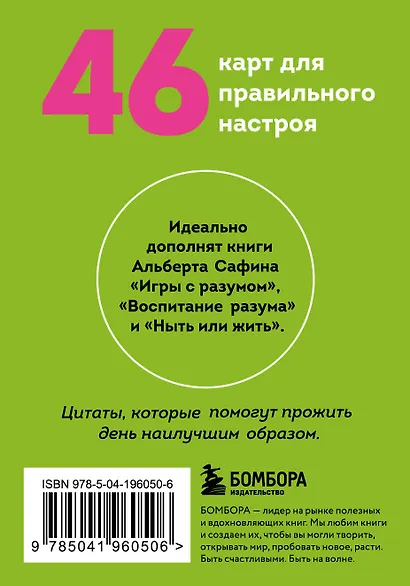 46 карт для правильного настроя

Идеально дополнят книги Альберта Сафина «Игры с разумом», «Воспитание разума» и «Ныть или жить».

Цитаты, которые помогут прожить день наилучшим образом.

ISBN 978-5-04-196050-6

9 785041 960506 >

БОМБОРА
ИЗДАТЕЛЬСТВО

БОМБОРА — лидер на рынке полезных и вдохновляющих книг. Мы любим книги и создаем их, чтобы вы могли творить, открывать мир, пробовать новое, расти. Быть счастливыми. Быть на волне.